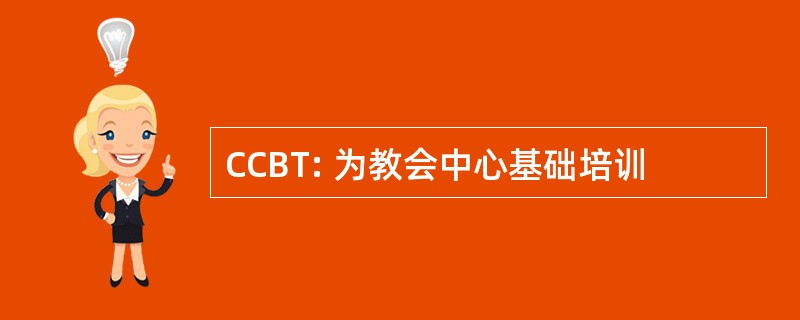 CCBT: 为教会中心基础培训